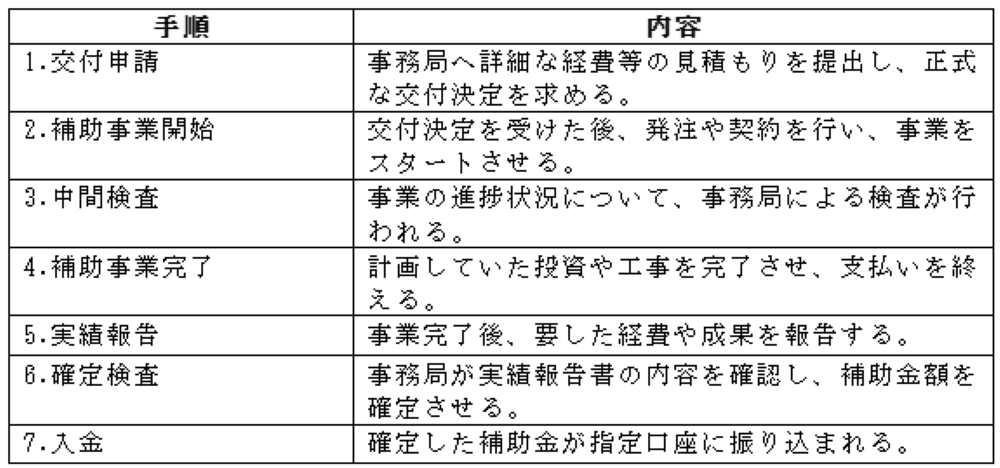 | 手順 | 内容 |
|---|---|
| 1.交付申請 | 事務局へ詳細な経費等の見積もりを提出し、正式な交付決定を求める。 |
| 2.補助事業開始 | 交付決定を受けた後、発注や契約を行い、事業をスタートさせる。 |
| 3.中間検査 | 事業の進捗状況について、事務局による検査が行われる。 |
| 4.補助事業完了 | 計画していた投資や工事を完了させ、支払いを終える。 |
| 5.実績報告 | 事業完了後、要した経費や成果を報告する。 |
| 6.確定検査 | 事務局が実績報告書の内容を確認し、補助金額を確定させる。 |
| 7.入金 | 確定した補助金が指定口座に振り込まれる。 |